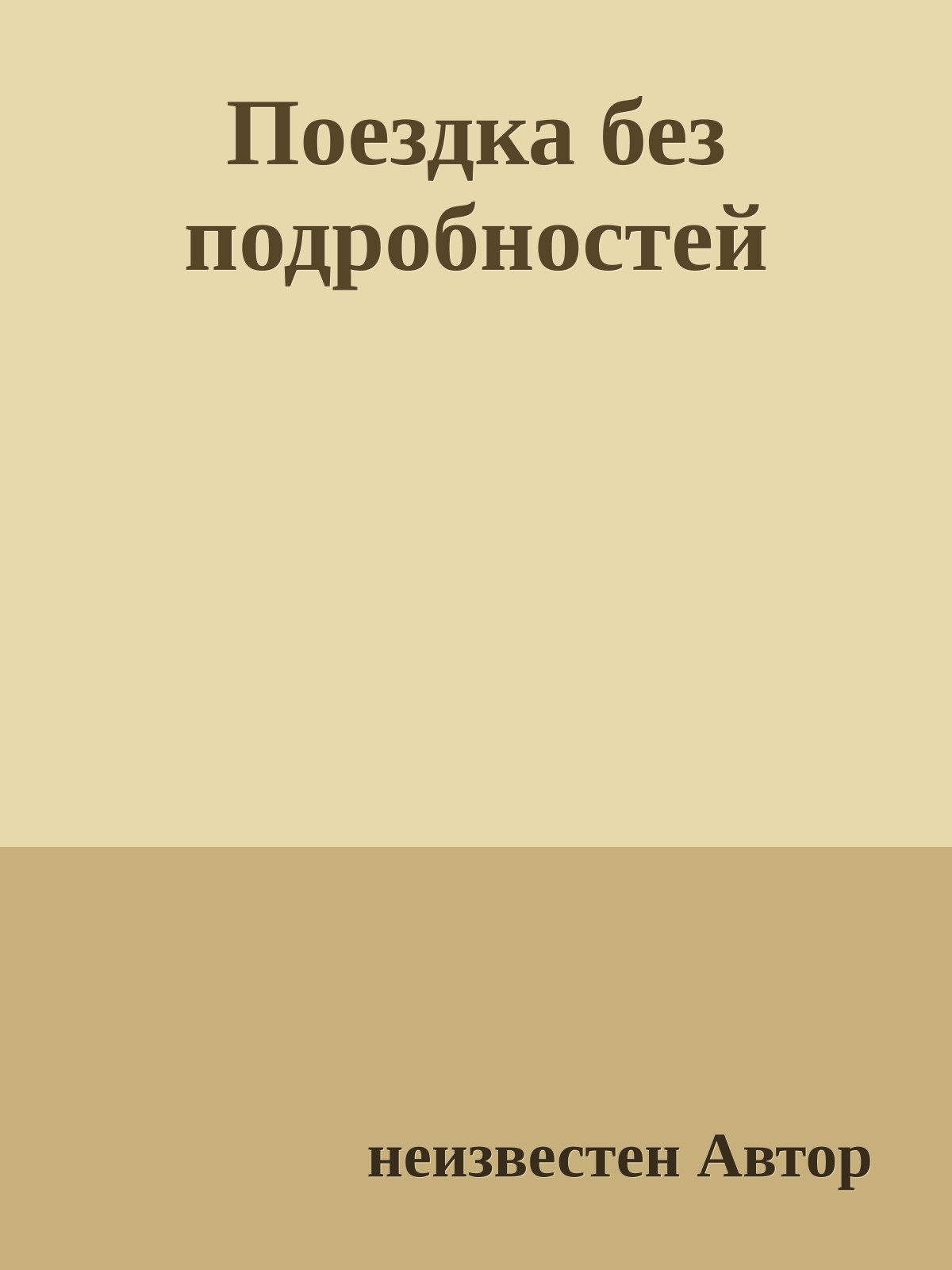 Поездка без подробностей

неизвестен Автор